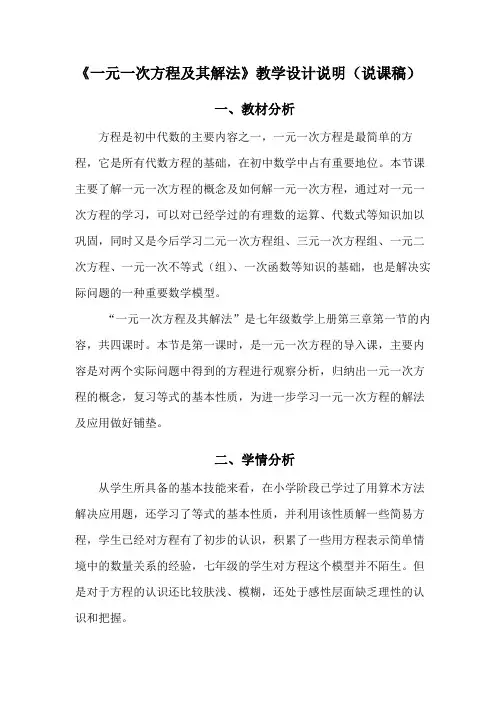 《一元一次方程及其解法》教学设计说明（说课稿）

一、教材分析

方程是初中代数的主要内容之一，一元一次方程是最简单的方程，它是所有代数方程的基础，在初中数学中占有重要地位。本节课主要了解一元一次方程的概念及如何解一元一次方程，通过对一元一次方程的学习，可以对已经学过的有理数的运算、代数式等知识加以巩固，同时又是今后学习二元一次方程组、三元一次方程组、一元二次方程、一元一次不等式（组）、一次函数等知识的基础，也是解决实际问题的一种重要数学模型。

“一元一次方程及其解法”是七年级数学上册第三章第一节的内容，共四课时。本节是第一课时，是一元一次方程的导入课，主要内容是对两个实际问题中得到的方程进行观察分析，归纳出一元一次方程的概念，复习等式的基本性质，为进一步学习一元一次方程的解法及应用做好铺垫。

二、学情分析

从学生所具备的基本技能来看，在小学阶段已学过了用算术方法解决应用题，还学习了等式的基本性质，并利用该性质解一些简易方程，学生已经对方程有了初步的认识，积累了一些用方程表示简单情境中的数量关系的经验，七年级的学生对方程这个模型并不陌生。但是对于方程的认识还比较肤浅、模糊，还处于感性层面缺乏理性的认识和把握。